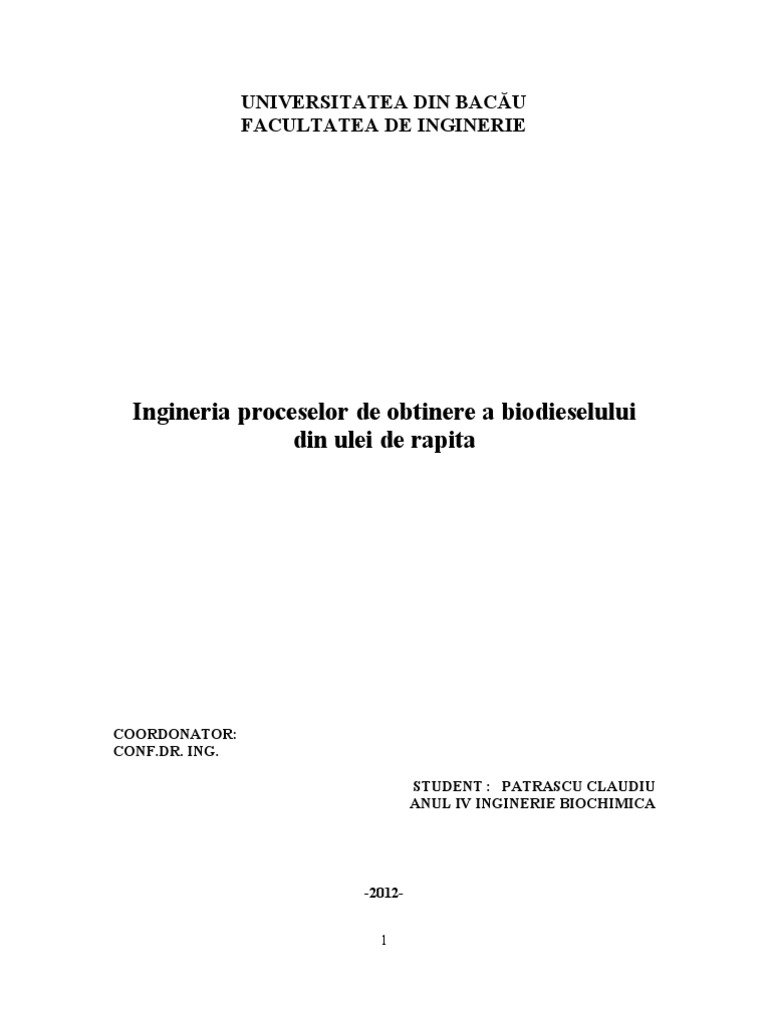 UNIVERSITATEA DIN BACĂU
FACULTATEA DE INGINERIE

Ingineria proceselor de obtinere a biodieselului
din ulei de rapita

COORDONATOR:
CONF.DR. ING.

STUDENT : PATRASCU CLAUDIU
ANUL IV INGINERIE BIOCHIMICA

-2012-

1